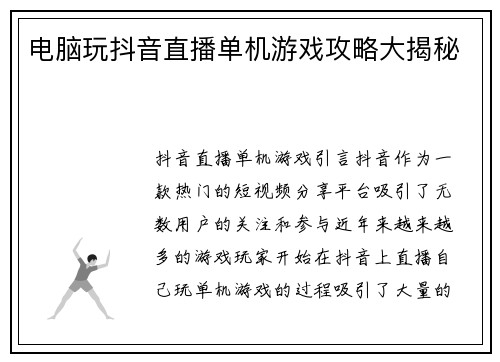 电脑玩抖音直播单机游戏攻略大揭秘

抖音直播单机游戏引言抖音作为一款热门的短视频分享平台吸引了无数用户的关注和参与近年来越来越多的游戏玩家开始在抖音上直播自己玩单机游戏的过程吸引了大量的